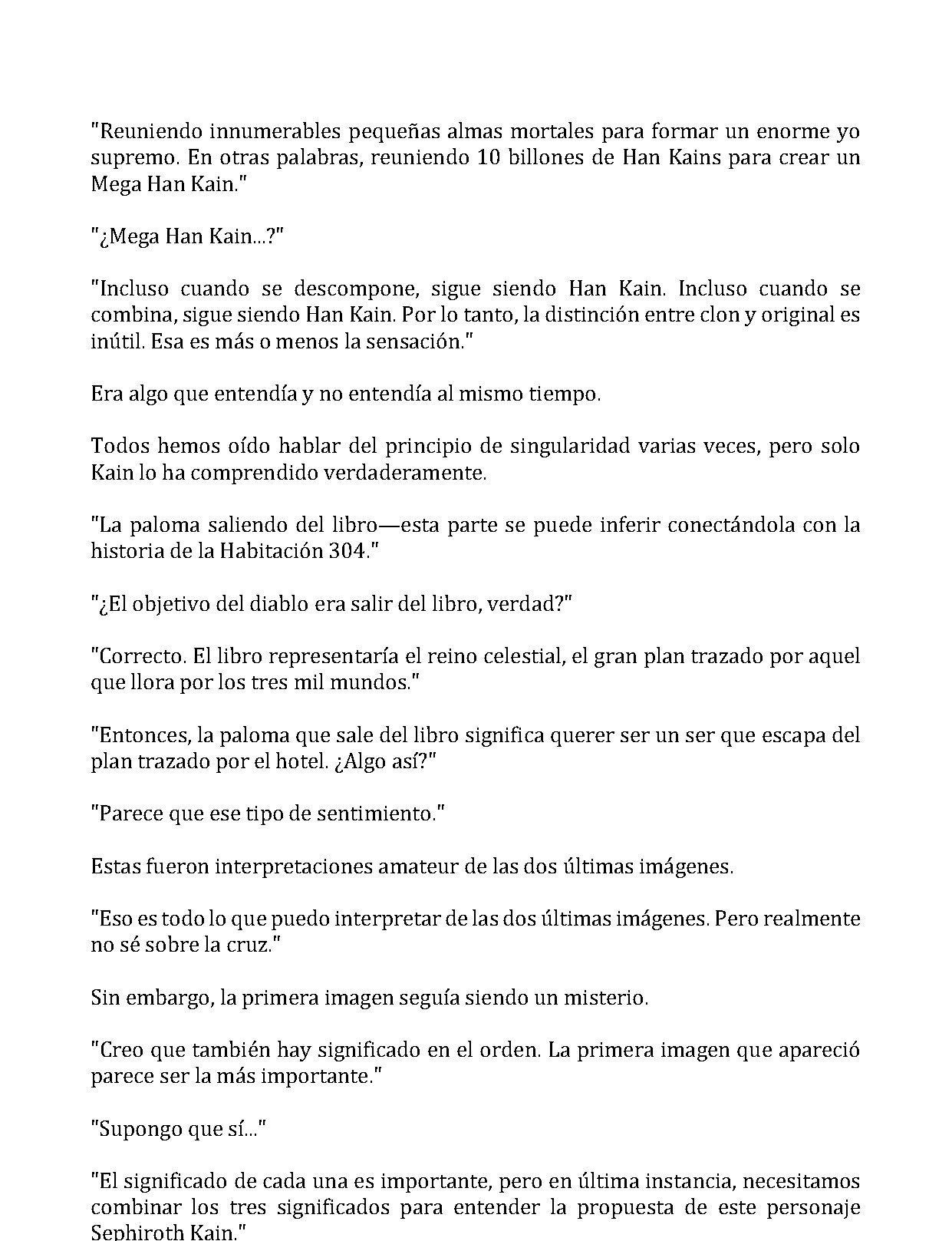 "Reuniendo innumerables pequeñas almas mortales para formar un enorme yo supremo. En otras palabras, reuniendo 10 billones de Han Kains para crear un Mega Han Kain."

"¿Mega Han Kain...?"

"Incluso cuando se descompone, sigue siendo Han Kain. Incluso cuando se combina, sigue siendo Han Kain. Por lo tanto, la distinción entre clon y original es inútil. Esa es más o menos la sensación."

Era algo que entendía y no entendía al mismo tiempo.

Todos hemos oído hablar del principio de singularidad varias veces, pero solo Kain lo ha comprendido verdaderamente.

"La paloma saliendo del libro—esta parte se puede inferir conectándola con la historia de la Habitación 304."

"¿El objetivo del diablo era salir del libro, verdad?"

"Correcto. El libro representaría el reino celestial, el gran plan trazado por aquel que llora por los tres mil mundos."

"Entonces, la paloma que sale del libro significa querer ser un ser que escapa del plan trazado por el hotel. ¿Algo así?"

"Parece que ese tipo de sentimiento."

Estas fueron interpretaciones amateur de las dos últimas imágenes.

"Eso es todo lo que puedo interpretar de las dos últimas imágenes. Pero realmente no sé sobre la cruz."

Sin embargo, la primera imagen seguía siendo un misterio.

"Creo que también hay significado en el orden. La primera imagen que apareció parece ser la más importante."

"Supongo que sí..."

"El significado de cada una es importante, pero en última instancia, necesitamos combinar los tres significados para entender la propuesta de este personaje Sephiroth Kain."